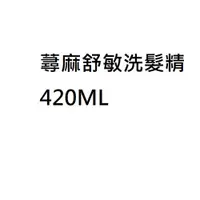 蕁麻舒敏洗髮精
420ML